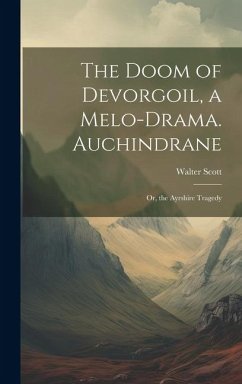 The Doom of Devorgoil, a Melo-Drama. Auchindrane

Walter Scott

Or, the Ayrshire Tragedy